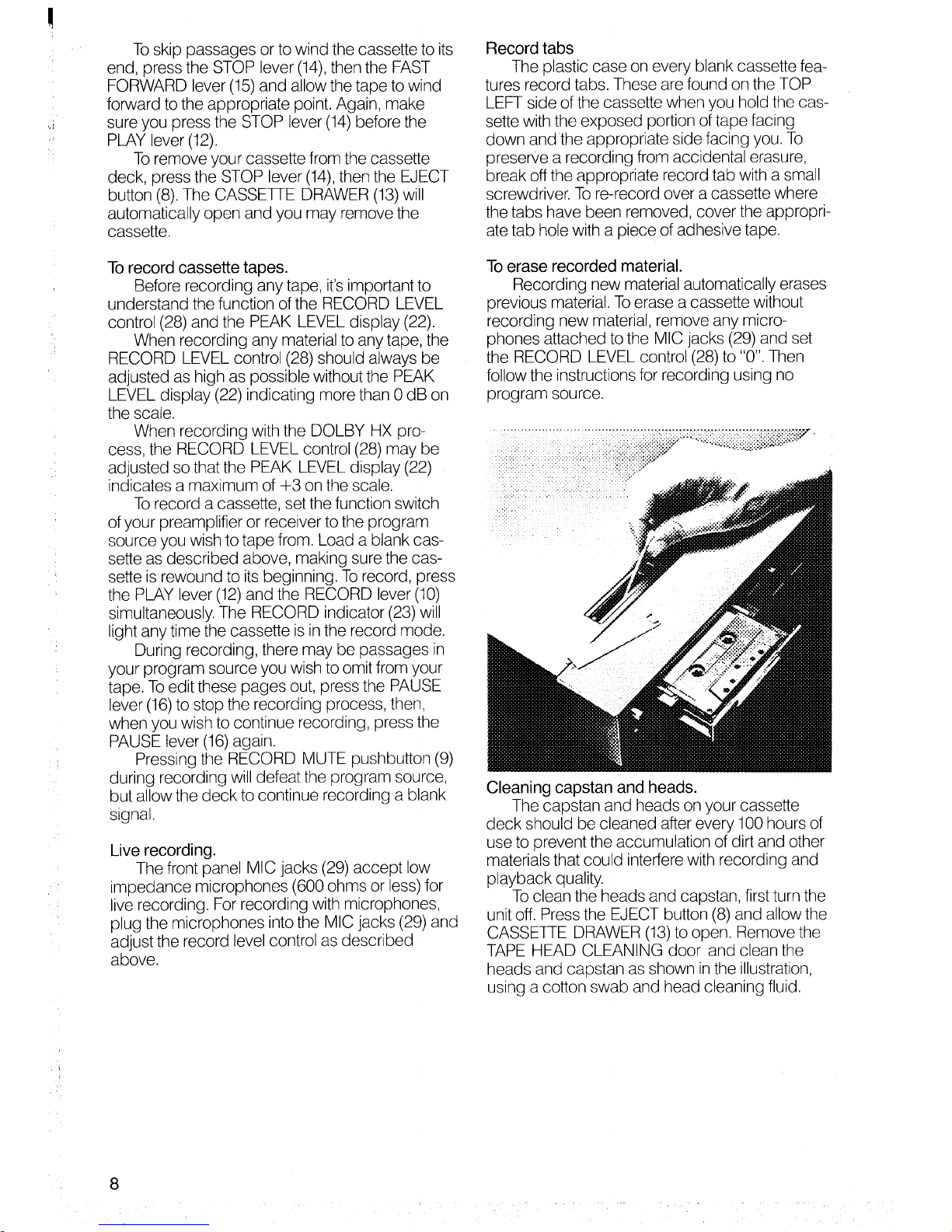 To skip passages or to wind the cassette to its end, press the STOP lever (14), then the FAST FORWARD lever (15) and allow the tape to wind forward to the appropriate point. Again, make sure you press the STOP lever (14) before the PLAY lever (12).

To remove your cassette from the cassette deck, press the STOP lever (14), then the EJECT button (8). The CASSETTE DRAWER (13) will automatically open and you may remove the cassette.

To record cassette tapes.

Before recording any tape, it's important to understand the function of the RECORD LEVEL control (28) and the PEAK LEVEL display (22).

When recording any material to any tape, the RECORD LEVEL control (28) should always be adjusted as high as possible without the PEAK LEVEL display (22) indicating more than 0 dB on the scale.

When recording with the DOLBY HX process, the RECORD LEVEL control (28) may be adjusted so that the PEAK LEVEL display (22) indicates a maximum of +3 on the scale.

To record a cassette, set the function switch of your preamplifier or receiver to the program source you wish to tape from. Load a blank cassette as described above, making sure the cassette is rewound to its beginning. To record, press the PLAY lever (12) and the RECORD lever (10) simultaneously. The RECORD indicator (23) will light any time the cassette is in the record mode.

During recording, there may be passages in your program source you wish to omit from your tape. To edit these pages out, press the PAUSE lever (16) to stop the recording process, then, when you wish to continue recording, press the PAUSE lever (16) again.

Pressing the RECORD MUTE pushbutton (9) during recording will defeat the program source, but allow the deck to continue recording a blank signal.

Live recording.

The front panel MIC jacks (29) accept low impedance microphones (600 ohms or less) for live recording. For recording with microphones, plug the microphones into the MIC jacks (29) and adjust the record level control as described above.

Record tabs

The plastic case on every blank cassette features record tabs. These are found on the TOP LEFT side of the cassette when you hold the cassette with the exposed portion of tape facing down and the appropriate side facing you. To preserve a recording from accidental erasure, break off the appropriate record tab with a small screwdriver. To re-record over a cassette where the tabs have been removed, cover the appropriate tab hole with a piece of adhesive tape.

To erase recorded material.

Recording new material automatically erases previous material. To erase a cassette without recording new material, remove any microphones attached to the MIC jacks (29) and set the RECORD LEVEL control (28) to "0". Then follow the instructions for recording using no program source.

Cleaning capstan and heads.

The capstan and heads on your cassette deck should be cleaned after every 100 hours of use to prevent the accumulation of dirt and other materials that could interfere with recording and playback quality.

To clean the heads and capstan, first turn the unit off. Press the EJECT button (8) and allow the CASSETTE DRAWER (13) to open. Remove the TAPE HEAD CLEANING door and clean the heads and capstan as shown in the illustration, using a cotton swab and head cleaning fluid.

8